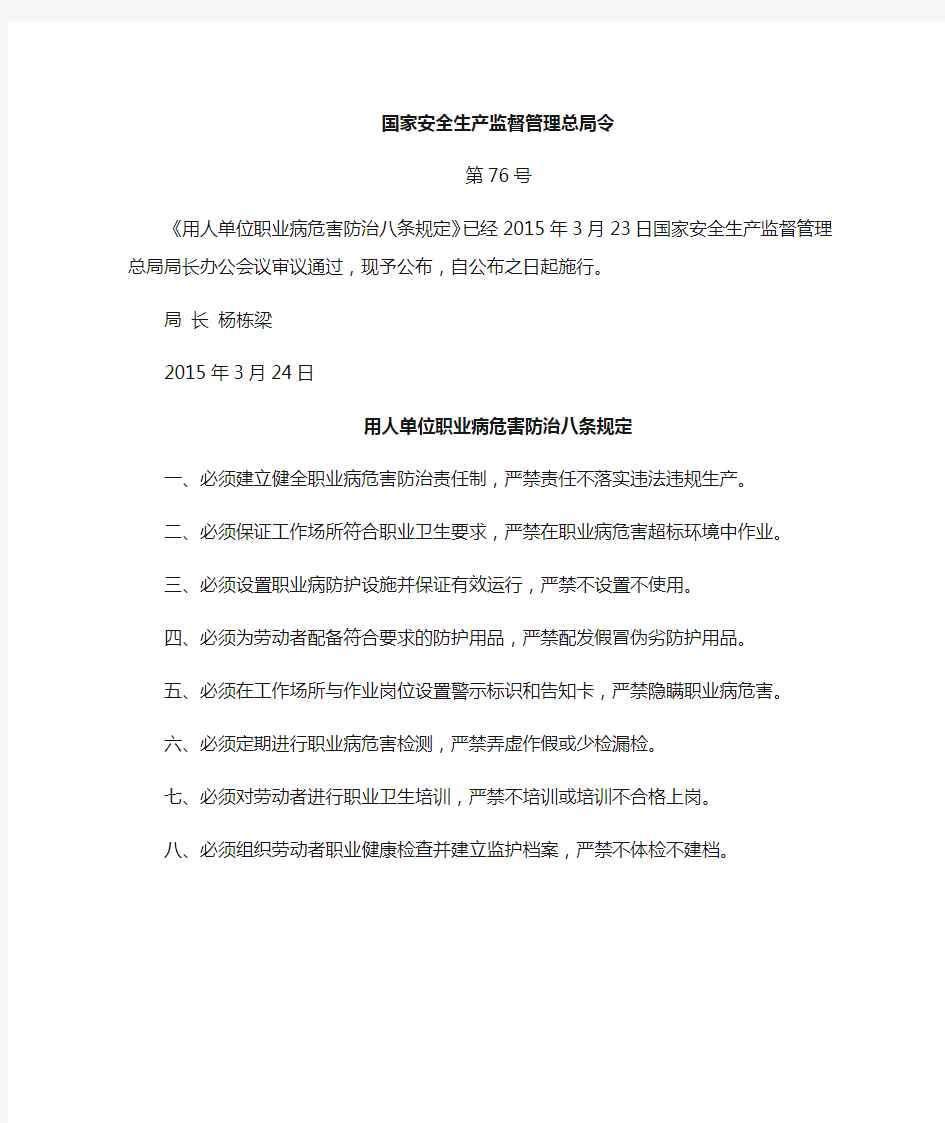 国家安全生产监督管理总局令

第76号

《用人单位职业病危害防治八条规定》已经2015年3月23日国家安全生产监督管理总局局长办公会议审议通过，现予公布，自公布之日起施行。

局 长 杨栋梁

2015年3月24日

用人单位职业病危害防治八条规定

一、必须建立健全职业病危害防治责任制，严禁责任不落实违法违规生产。

二、必须保证工作场所符合职业卫生要求，严禁在职业病危害超标环境中作业。

三、必须设置职业病防护设施并保证有效运行，严禁不设置不使用。

四、必须为劳动者配备符合要求的防护用品，严禁配发假冒伪劣防护用品。

五、必须在工作场所与作业岗位设置警示标识和告知卡，严禁隐瞒职业病危害。

六、必须定期进行职业病危害检测，严禁弄虚作假或少检漏检。

七、必须对劳动者进行职业卫生培训，严禁不培训或培训不合格上岗。

八、必须组织劳动者职业健康检查并建立监护档案，严禁不体检不建档。